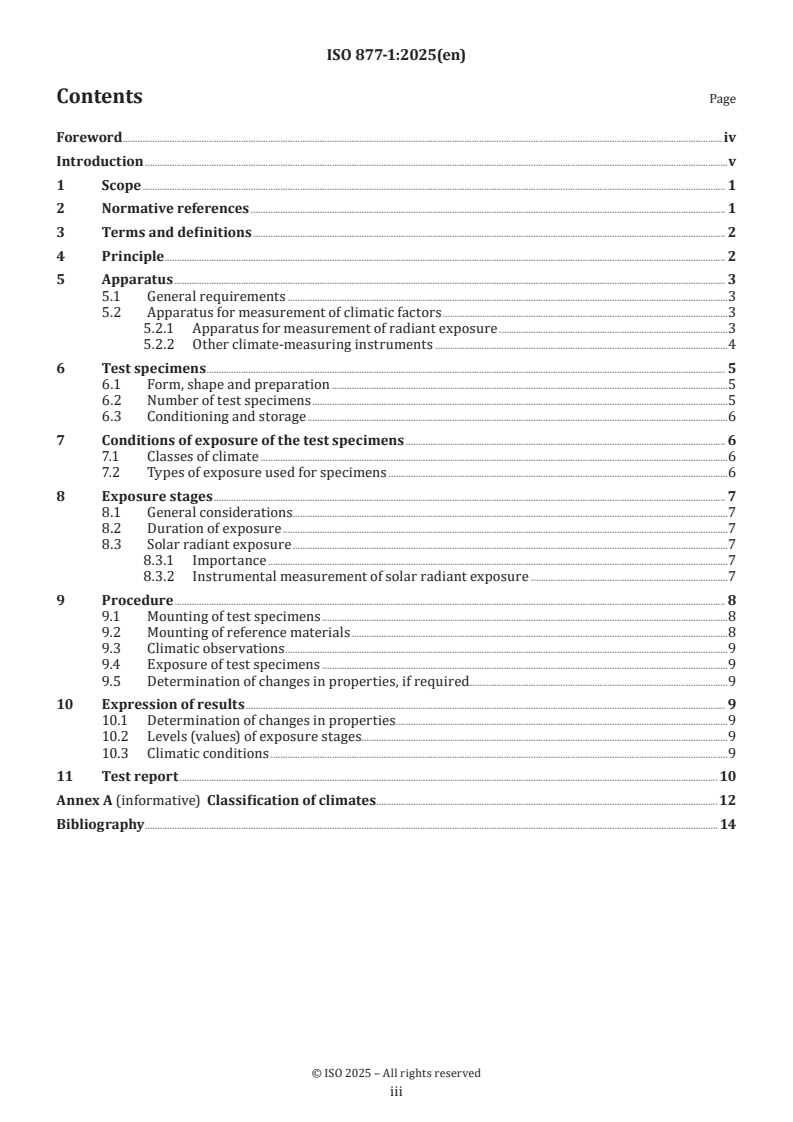 ISO 877-1:2025(en)

Contents

Page

Foreword iv
Introduction v
1 Scope 1
2 Normative references 1
3 Terms and definitions 2
4 Principle 2
5 Apparatus 3
5.1 General requirements 3
5.2 Apparatus for measurement of climatic factors 3
5.2.1 Apparatus for measurement of radiant exposure 3
5.2.2 Other climate-measuring instruments 4
6 Test specimens 5
6.1 Form, shape and preparation 5
6.2 Number of test specimens 5
6.3 Conditioning and storage 6
7 Conditions of exposure of the test specimens 6
7.1 Classes of climate 6
7.2 Types of exposure used for specimens 6
8 Exposure stages 7
8.1 General considerations 7
8.2 Duration of exposure 7
8.3 Solar radiant exposure 7
8.3.1 Importance 7
8.3.2 Instrumental measurement of solar radiant exposure 7
9 Procedure 8
9.1 Mounting of test specimens 8
9.2 Mounting of reference materials 8
9.3 Climatic observations 9
9.4 Exposure of test specimens 9
9.5 Determination of changes in properties, if required 9
10 Expression of results 9
10.1 Determination of changes in properties 9
10.2 Levels (values) of exposure stages 9
10.3 Climatic conditions 9
11 Test report 10
Annex A (informative) Classification of climates 12
Bibliography 14

© ISO 2025 – All rights reserved
iii